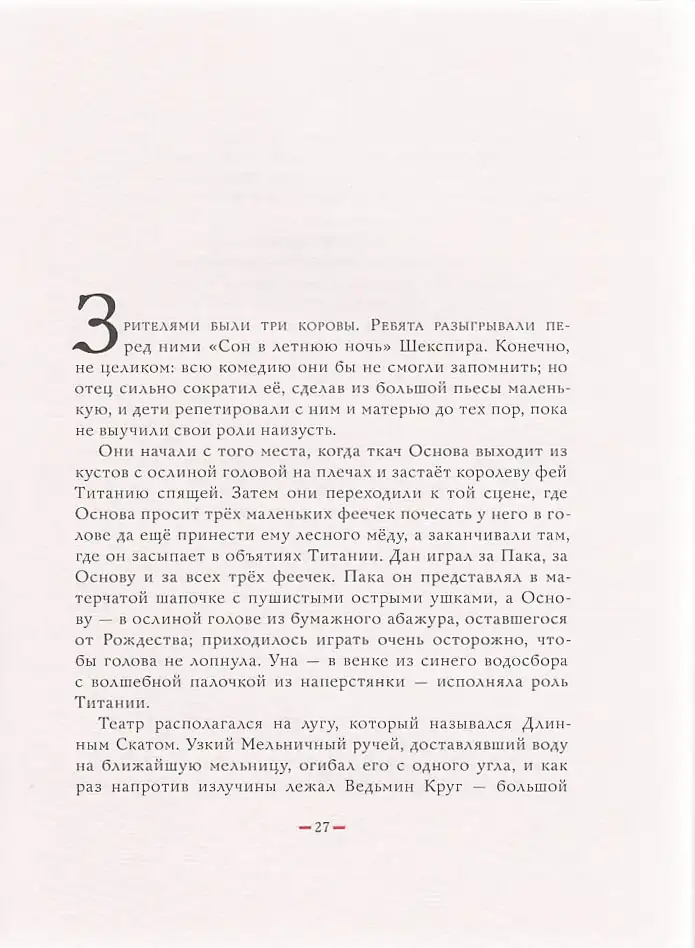 Зрителями были три коровы. Ребята разыгрывали перед ними «Сон в летнюю ночь» Шекспира. Конечно, не целиком: всю комедию они бы не смогли запомнить; но отец сильно сократил её, сделав из большой пьесы маленькую, и дети репетировали с ним и матерью до тех пор, пока не выучили свои роли наизусть.

Они начали с того места, когда ткач Основа выходит из кустов с ослиной головой на плечах и застаёт королеву фей Титанию спящей. Затем они переходили к той сцене, где Основа просит трёх маленьких феечек почесать у него в голове да ещё принести ему лесного мёду, а заканчивали там, где он засыпает в объятиях Титании. Дан играл за Пака, за Основу и за всех трёх феечек. Пака он представлял в матерчатой шапочке с пушистыми острыми ушками, а Основу — в ослиной голове из бумажного абажура, оставшегося от Рождества; приходилось играть очень осторожно, чтобы голова не лопнула. Уна — в венке из синего водосбора с волшебной палочкой из наперстянки — исполняла роль Титании.

Театр располагался на лугу, который назывался Длинным Скатом. Узкий Мельничный ручей, доставлявший воду на ближайшую мельницу, огибал его с одного угла, и как раз напротив излучины лежал Ведьмин Круг — большой

— 27 —